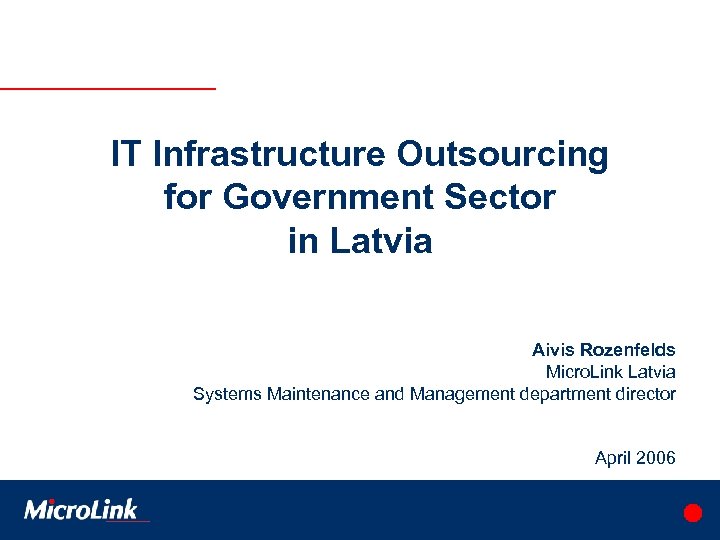 IT Infrastructure Outsourcing for Government Sector in Latvia

Aivis Rozenfelds
MicroLink Latvia
Systems Maintenance and Management department director

April 2006

MicroLink